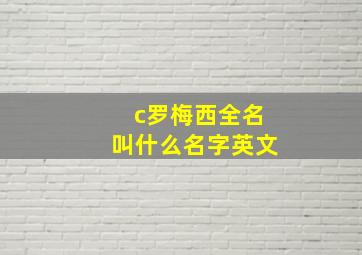 c罗梅西全名
叫什么名字英文